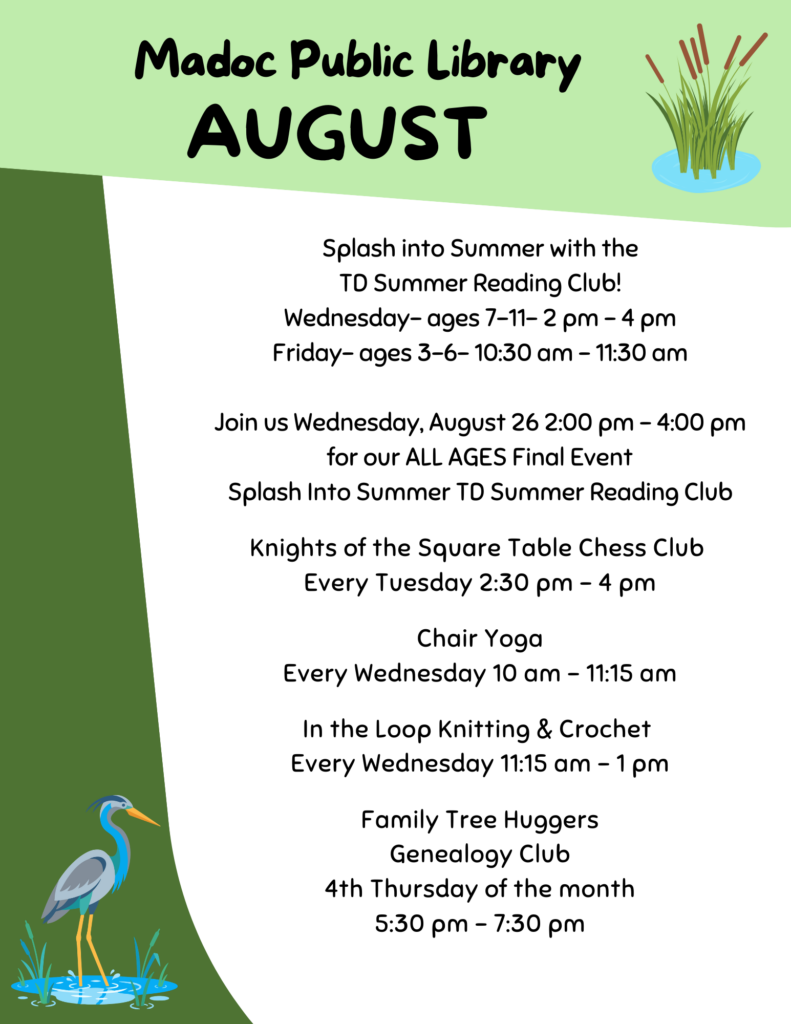 Madoc Public Library
AUGUST

Splash into Summer with the
TD Summer Reading Club!
Wednesday– ages 7–11– 2 pm – 4 pm
Friday– ages 3–6– 10:30 am – 11:30 am

Join us Wednesday, August 26 2:00 pm – 4:00 pm
for our ALL AGES Final Event
Splash Into Summer TD Summer Reading Club

Knights of the Square Table Chess Club
Every Tuesday 2:30 pm – 4 pm

Chair Yoga
Every Wednesday 10 am – 11:15 am

In the Loop Knitting & Crochet
Every Wednesday 11:15 am – 1 pm

Family Tree Huggers
Genealogy Club
4th Thursday of the month
5:30 pm – 7:30 pm